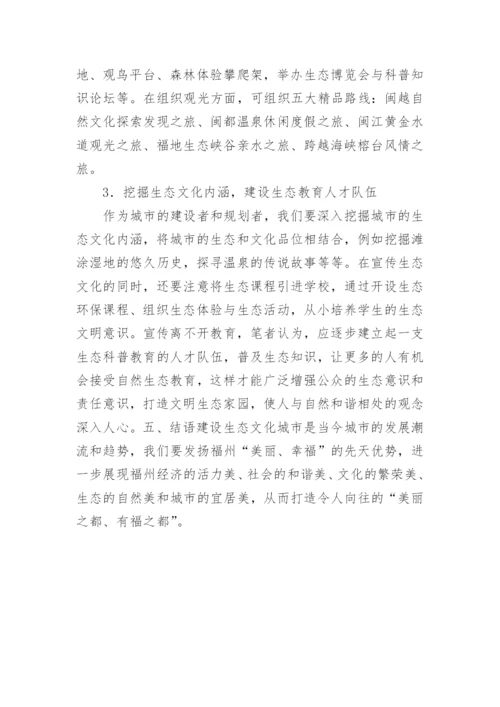 地、观鸟平台、森林体验攀爬架，举办生态博览会与科普知识论坛等。在组织观光方面，可组织五大精品路线：闽越自然文化探索发现之旅、闽都温泉休闲度假之旅、闽江黄金水道观光之旅、福地生态峡谷亲水之旅、跨越海峡榕台风情之旅。

3．挖掘生态文化内涵，建设生态教育人才队伍

作为城市的建设者和规划者，我们要深入挖掘城市的生态文化内涵，将城市的生态和文化品位相结合，例如挖掘滩涂湿地的悠久历史，探寻温泉的传说故事等等。在宣传生态文化的同时，还要注意将生态课程引进学校，通过开设生态环保课程、组织生态体验与生态活动，从小培养学生的生态文明意识。宣传离不开教育，笔者认为，应逐步建立起一支生态科普教育的人才队伍，普及生态知识，让更多的人有机会接受自然生态教育，这样才能广泛增强公众的生态意识和责任意识，打造文明生态家园，使人与自然和谐相处的观念深入人心。五、结语建设生态文化城市是当今城市的发展潮流和趋势，我们要发扬福州“美丽、幸福”的先天优势，进一步展现福州经济的活力美、社会的和谐美、文化的繁荣美、生态的自然美和城市的宜居美，从而打造令人向往的“美丽之都、有福之都”。